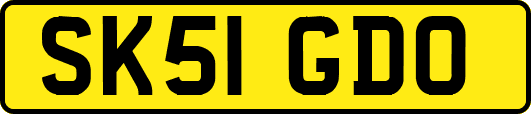 SK51 GDO